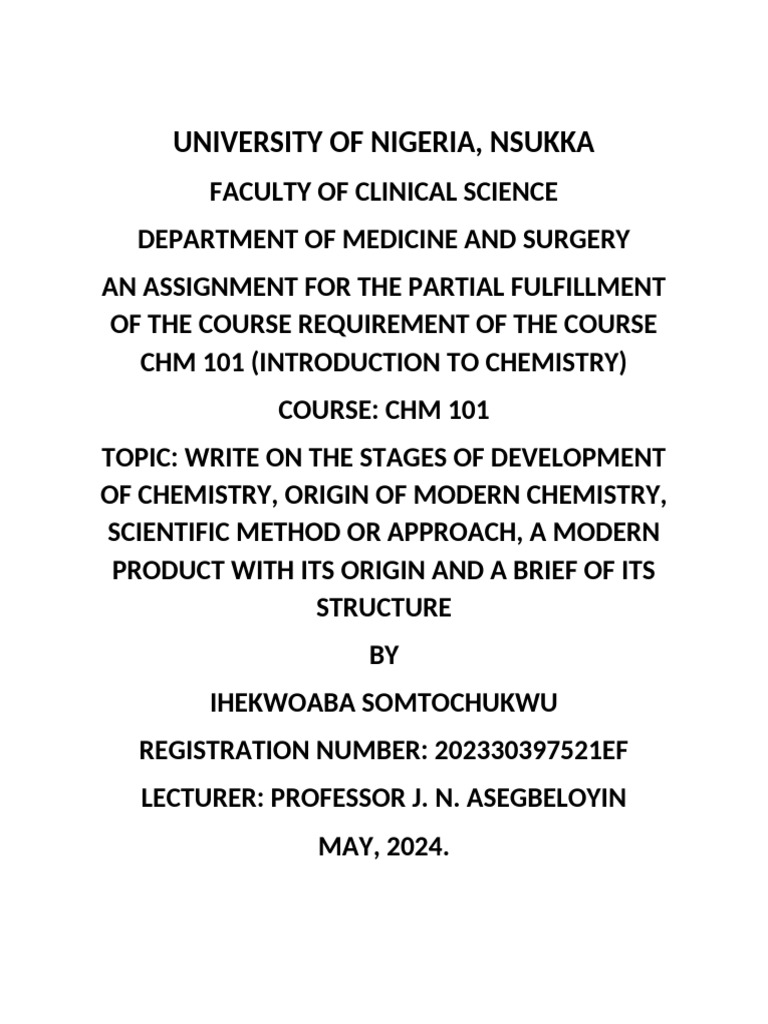 UNIVERSITY OF NIGERIA, NSUKKA

FACULTY OF CLINICAL SCIENCE

DEPARTMENT OF MEDICINE AND SURGERY

AN ASSIGNMENT FOR THE PARTIAL FULFILLMENT OF THE COURSE REQUIREMENT OF THE COURSE CHM 101 (INTRODUCTION TO CHEMISTRY)

COURSE: CHM 101

TOPIC: WRITE ON THE STAGES OF DEVELOPMENT OF CHEMISTRY, ORIGIN OF MODERN CHEMISTRY, SCIENTIFIC METHOD OR APPROACH, A MODERN PRODUCT WITH ITS ORIGIN AND A BRIEF OF ITS STRUCTURE

BY

IHEKWOABA SOMTOCHUKWU

REGISTRATION NUMBER: 202330397521EF

LECTURER: PROFESSOR J. N. ASEGBELOYIN

MAY, 2024.